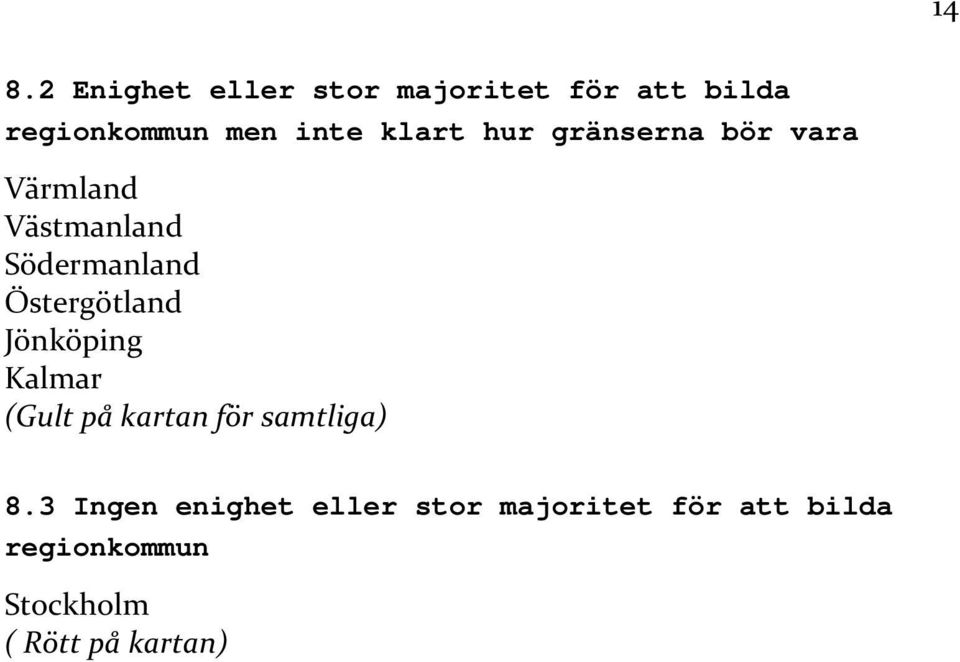 14

8.2 Enighet eller stor majoritet för att bilda regionkommun men inte klart hur gränserna bör vara

Värmland
Västmanland
Södermanland
Östergötland
Jönköping
Kalmar
(Gult på kartan för samtliga)

8.3 Ingen enighet eller stor majoritet för att bilda regionkommun

Stockholm
( Rött på kartan)